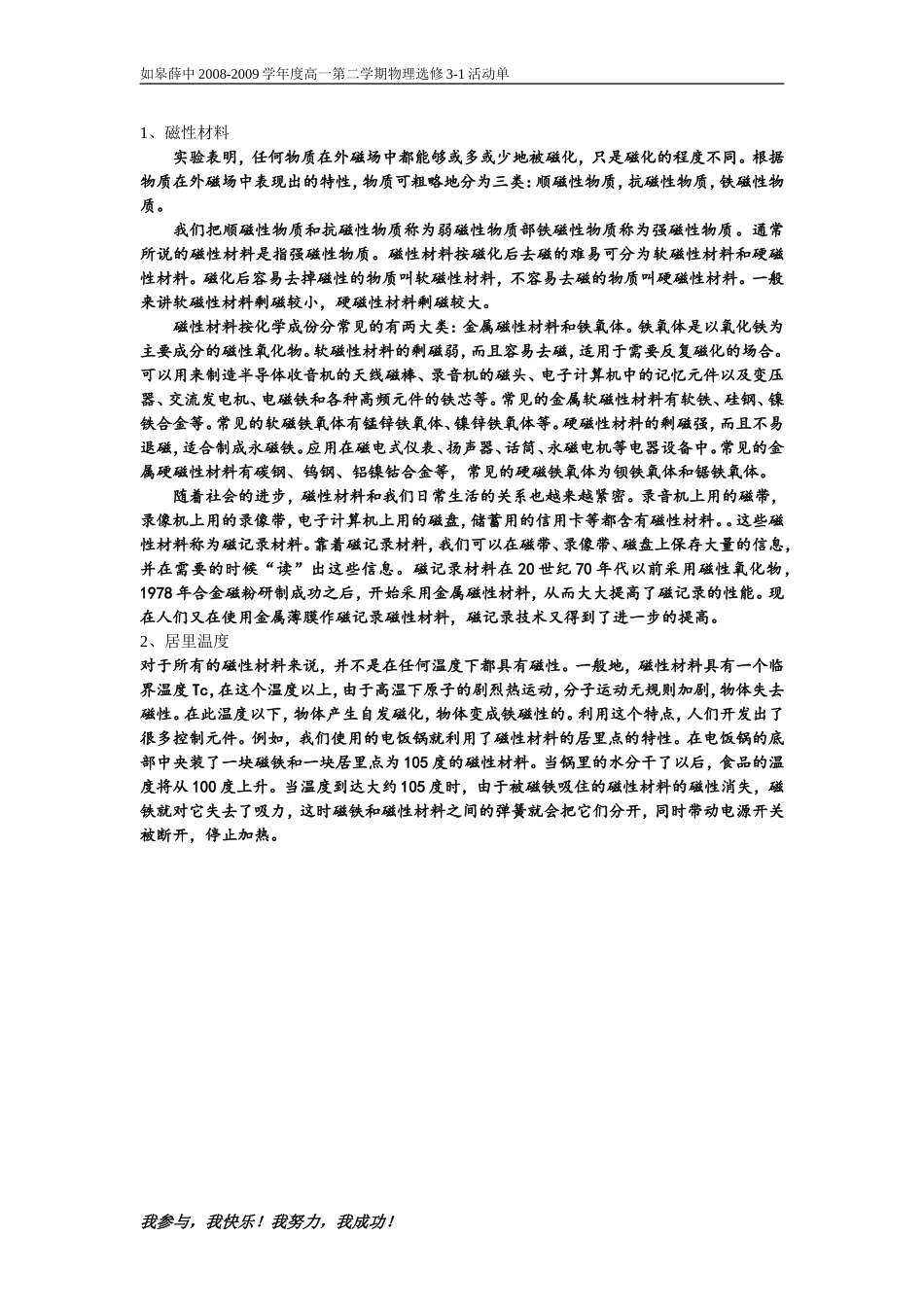 如皋薛中 2008-2009 学年度高一第二学期物理选修 3-1 活动单

1、磁性材料

实验表明，任何物质在外磁场中都能够或多或少地被磁化，只是磁化的程度不同。根据物质在外磁场中表现出的特性，物质可粗略地分为三类：顺磁性物质，抗磁性物质，铁磁性物质。

我们把顺磁性物质和抗磁性物质称为弱磁性物质部铁磁性物质称为强磁性物质。通常所说的磁性材料是指强磁性物质。磁性材料按磁化后去磁的难易可分为软磁性材料和硬磁性材料。磁化后容易去掉磁性的物质叫软磁性材料，不容易去磁的物质叫硬磁性材料。一般来讲软磁性材料剩磁较小，硬磁性材料剩磁较大。

磁性材料按化学成份分常见的有两大类：金属磁性材料和铁氧体。铁氧体是以氧化铁为主要成分的磁性氧化物。软磁性材料的剩磁弱，而且容易去磁，适用于需要反复磁化的场合。可以用来制造半导体收音机的天线磁棒、录音机的磁头、电子计算机中的记忆元件以及变压器、交流发电机、电磁铁和各种高频元件的铁芯等。常见的金属软磁性材料有软铁、硅钢、镍铁合金等。常见的软磁铁氧体有锰锌铁氧体、镍锌铁氧体等。硬磁性材料的剩磁强，而且不易退磁，适合制成永磁铁。应用在磁电式仪表、扬声器、话筒、永磁电机等电器设备中。常见的金属硬磁性材料有碳钢、钨钢、铝镍钴合金等，常见的硬磁铁氧体为钡铁氧体和锶铁氧体。

随着社会的进步，磁性材料和我们日常生活的关系也越来越紧密。录音机上用的磁带，录像机上用的录像带，电子计算机上用的磁盘，储蓄用的信用卡等都含有磁性材料。。这些磁性材料称为磁记录材料。靠着磁记录材料，我们可以在磁带、录像带、磁盘上保存大量的信息，并在需要的时候“读”出这些信息。磁记录材料在 20 世纪 70 年代以前采用磁性氧化物，1978 年合金磁粉研制成功之后，开始采用金属磁性材料，从而大大提高了磁记录的性能。现在人们又在使用金属薄膜作磁记录磁性材料，磁记录技术又得到了进一步的提高。

2、居里温度

对于所有的磁性材料来说，并不是在任何温度下都具有磁性。一般地，磁性材料具有一个临界温度 Tc，在这个温度以上，由于高温下原子的剧烈热运动，分子运动无规则加剧，物体失去磁性。在此温度以下，物体产生自发磁化，物体变成铁磁性的。利用这个特点，人们开发出了很多控制元件。例如，我们使用的电饭锅就利用了磁性材料的居里点的特性。在电饭锅的底部中央装了一块磁铁和一块居里点为 105 度的磁性材料。当锅里的水分干了以后，食品的温度将从 100 度上升。当温度到达大约 105 度时，由于被磁铁吸住的磁性材料的磁性消失，磁铁就对它失去了吸力，这时磁铁和磁性材料之间的弹簧就会把它们分开，同时带动电源开关被断开，停止加热。

我参与，我快乐！我努力，我成功！